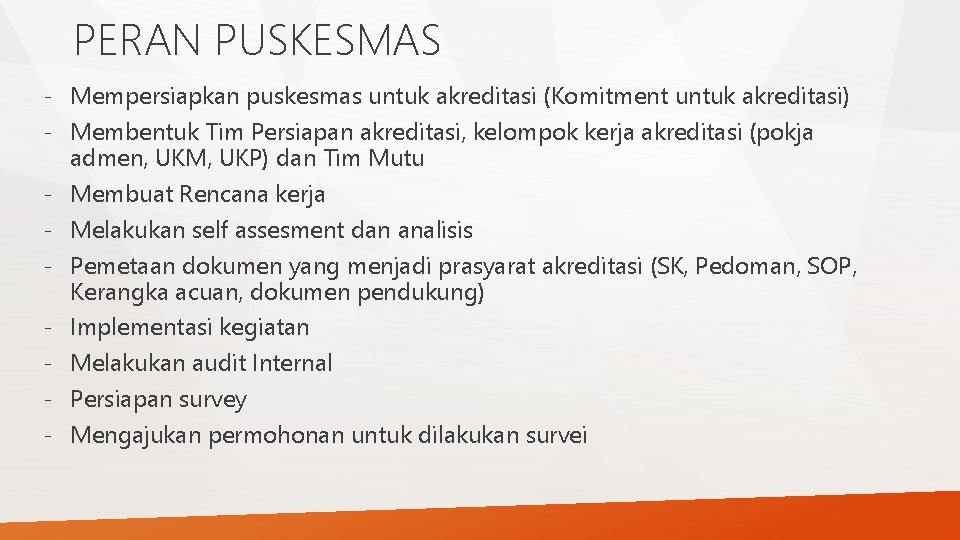 PERAN PUSKESMAS

- Mempersiapkan puskesmas untuk akreditasi (Komitment untuk akreditasi)
- Membentuk Tim Persiapan akreditasi, kelompok kerja akreditasi (pokja admen, UKM, UKP) dan Tim Mutu
- Membuat Rencana kerja
- Melakukan self assesment dan analisis
- Pemetaan dokumen yang menjadi prasyarat akreditasi (SK, Pedoman, SOP, Kerangka acuan, dokumen pendukung)
- Implementasi kegiatan
- Melakukan audit Internal
- Persiapan survey
- Mengajukan permohonan untuk dilakukan survei